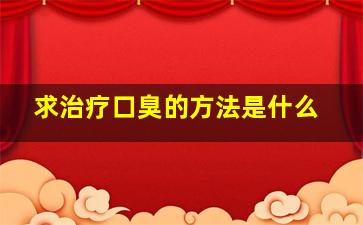 求治疗口臭的方法是什么